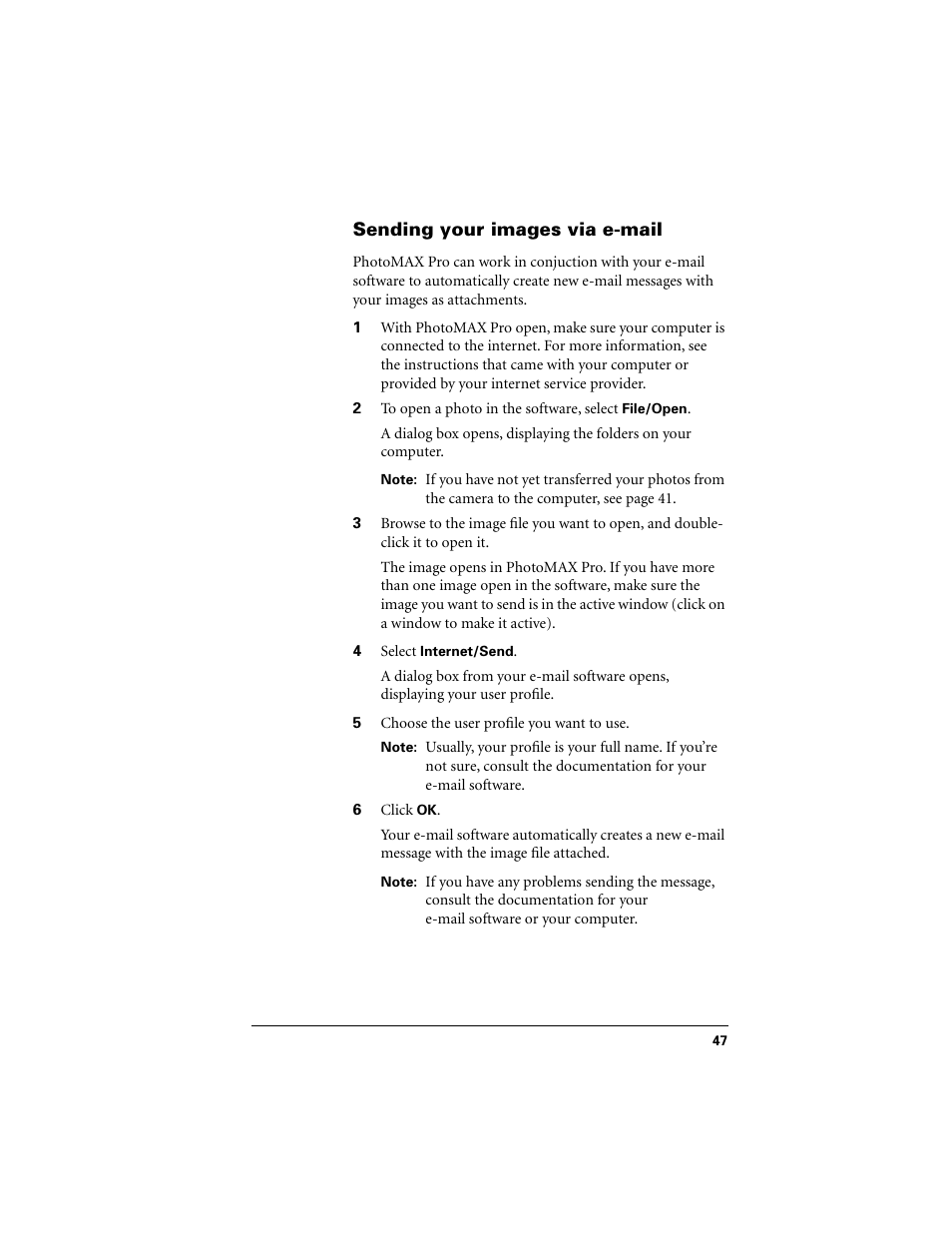 Sending your images via e-mail

PhotoMAX Pro can work in conjuction with your e-mail software to automatically create new e-mail messages with your images as attachments.

1 With PhotoMAX Pro open, make sure your computer is connected to the internet. For more information, see the instructions that came with your computer or provided by your internet service provider.

2 To open a photo in the software, select File/Open.

A dialog box opens, displaying the folders on your computer.

Note: If you have not yet transferred your photos from the camera to the computer, see page 41.

3 Browse to the image file you want to open, and double-click it to open it.

The image opens in PhotoMAX Pro. If you have more than one image open in the software, make sure the image you want to send is in the active window (click on a window to make it active).

4 Select Internet/Send.

A dialog box from your e-mail software opens, displaying your user profile.

5 Choose the user profile you want to use.

Note: Usually, your profile is your full name. If you're not sure, consult the documentation for your e-mail software.

6 Click OK.

Your e-mail software automatically creates a new e-mail message with the image file attached.

Note: If you have any problems sending the message, consult the documentation for your e-mail software or your computer.

47